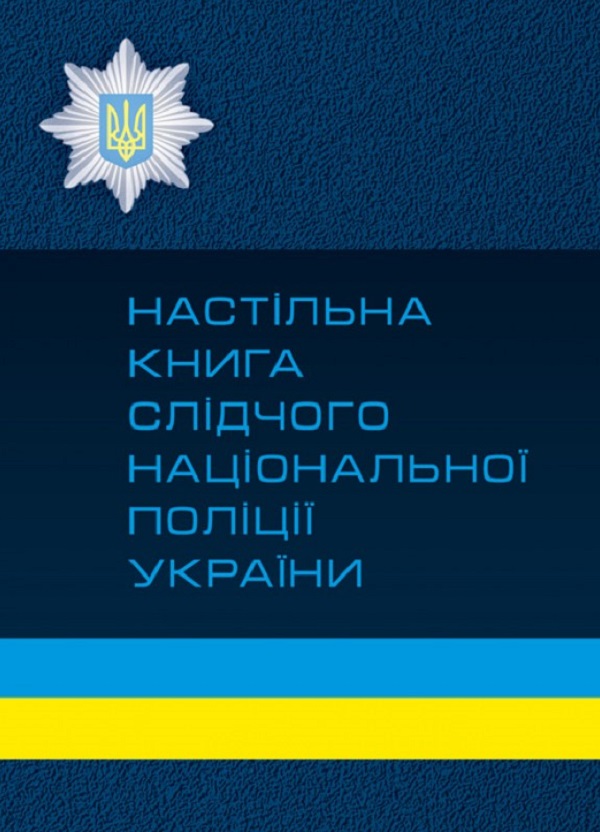 НАСТІЛЬНА
КНИГА
СЛІДЧОГО
НАЦІОНАЛЬНОЇ
ПОЛІЦІЇ
УКРАЇНИ